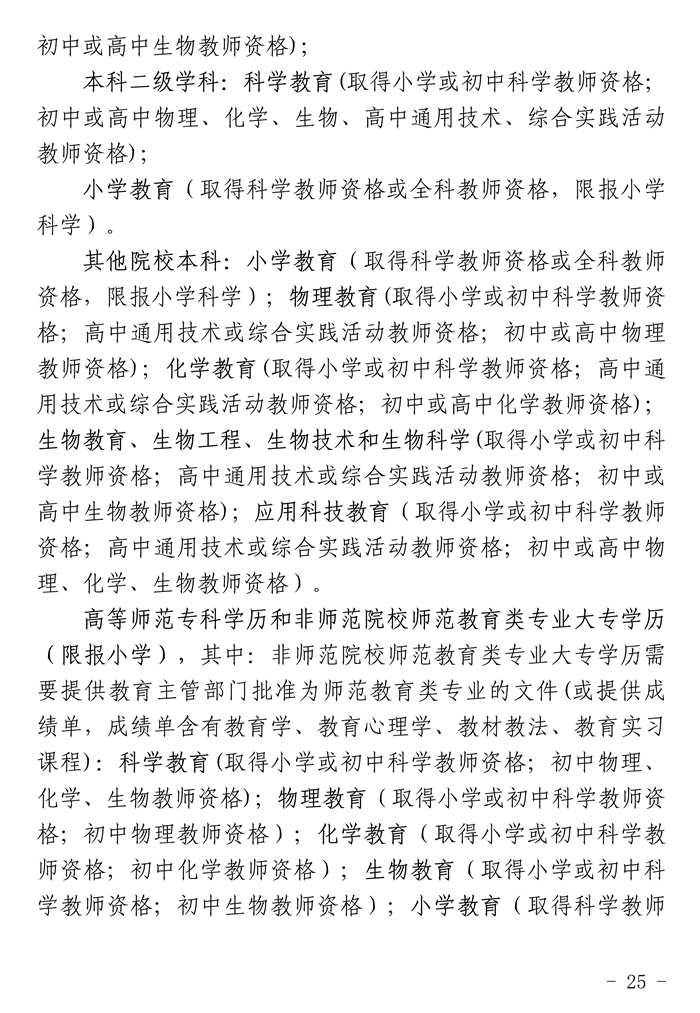 初中或高中生物教师资格)；

本科二级学科：科学教育(取得小学或初中科学教师资格；初中或高中物理、化学、生物、高中通用技术、综合实践活动教师资格)；

小学教育（取得科学教师资格或全科教师资格，限报小学科学）。

其他院校本科：小学教育（取得科学教师资格或全科教师资格，限报小学科学）；物理教育(取得小学或初中科学教师资格；高中通用技术或综合实践活动教师资格；初中或高中物理教师资格)；化学教育(取得小学或初中科学教师资格；高中通用技术或综合实践活动教师资格；初中或高中化学教师资格)；生物教育、生物工程、生物技术和生物科学(取得小学或初中科学教师资格；高中通用技术或综合实践活动教师资格；初中或高中生物教师资格)；应用科技教育（取得小学或初中科学教师资格；高中通用技术或综合实践活动教师资格；初中或高中物理、化学、生物教师资格）。

高等师范专科学历和非师范院校师范教育类专业大专学历（限报小学），其中：非师范院校师范教育类专业大专学历需要提供教育主管部门批准为师范教育类专业的文件(或提供成绩单，成绩单含有教育学、教育心理学、教材教法、教育实习课程)：科学教育(取得小学或初中科学教师资格；初中物理、化学、生物教师资格)；物理教育（取得小学或初中科学教师资格；初中物理教师资格）；化学教育（取得小学或初中科学教师资格；初中化学教师资格）；生物教育（取得小学或初中科学教师资格；初中生物教师资格）；小学教育（取得科学教师

- 25 -